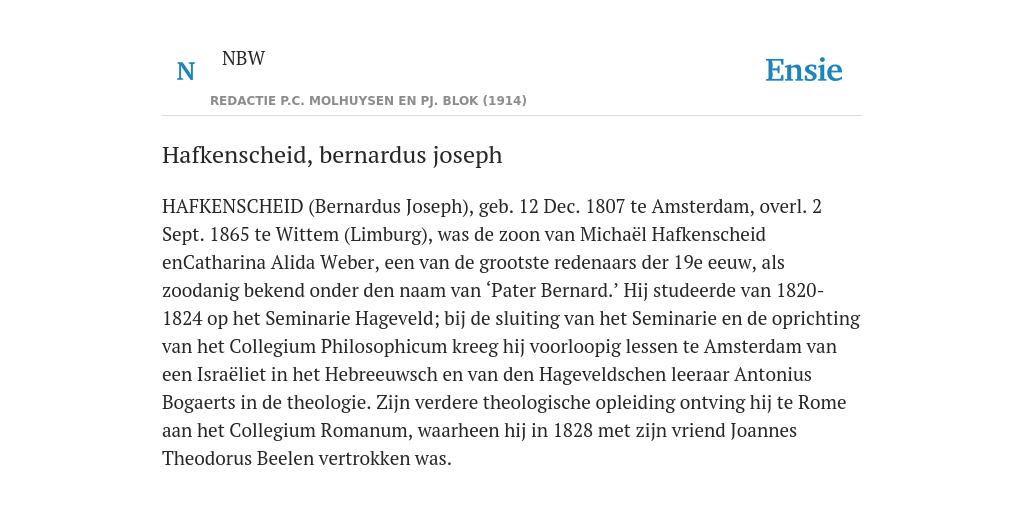 N

NBW

REDACTIE P.C. MOLHUYSEN EN PJ. BLOK (1914)

Ensie

Hafkenscheid, bernardus joseph

HAFKENSCHEID (Bernardus Joseph), geb. 12 Dec. 1807 te Amsterdam, overl. 2 Sept. 1865 te Wittem (Limburg), was de zoon van Michaël Hafkenscheid enCatharina Alida Weber, een van de grootste redenaars der 19e eeuw, als zoodanig bekend onder den naam van ‘Pater Bernard.’ Hij studeerde van 1820-1824 op het Seminarie Hageveld; bij de sluiting van het Seminarie en de oprichting van het Collegium Philosophicum kreeg hij voorloopig lessen te Amsterdam van een Israëliet in het Hebreeuwsch en van den Hageveldschen leeraar Antonius Bogaerts in de theologie. Zijn verdere theologische opleiding ontving hij te Rome aan het Collegium Romanum, waarheen hij in 1828 met zijn vriend Joannes Theodorus Beelen vertrokken was.